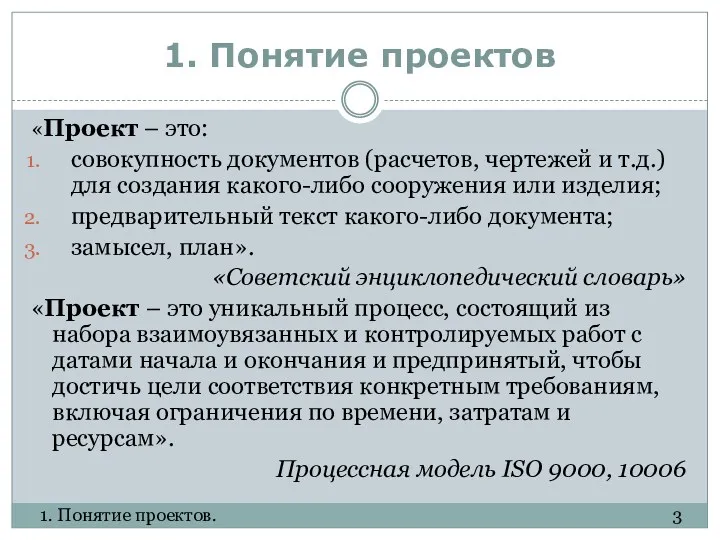 1. Понятие проектов

«Проект – это:

1. совокупность документов (расчетов, чертежей и т.д.) для создания какого-либо сооружения или изделия;
2. предварительный текст какого-либо документа;
3. замысел, план».

«Советский энциклопедический словарь»

«Проект – это уникальный процесс, состоящий из набора взаимоувязанных и контролируемых работ с датами начала и окончания и предпринятый, чтобы достичь цели соответствия конкретным требованиям, включая ограничения по времени, затратам и ресурсам».

Процессная модель ISO 9000, 10006

1. Понятие проектов.

3